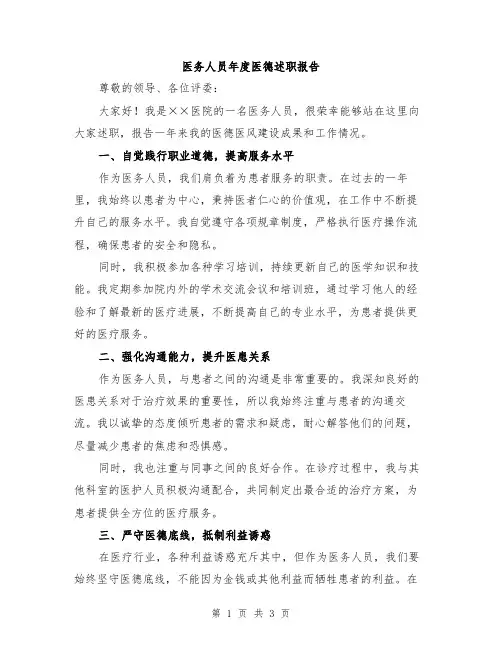 医务人员年度医德述职报告

尊敬的领导、各位评委：

大家好！我是××医院的一名医务人员，很荣幸能够站在这里向大家述职，报告一年来我的医德医风建设成果和工作情况。

一、自觉践行职业道德，提高服务水平

作为医务人员，我们肩负着为患者服务的职责。在过去的一年里，我始终以患者为中心，秉持医者仁心的价值观，在工作中不断提升自己的服务水平。我自觉遵守各项规章制度，严格执行医疗操作流程，确保患者的安全和隐私。

同时，我积极参加各种学习培训，持续更新自己的医学知识和技能。我定期参加院内外的学术交流会议和培训班，通过学习他人的经验和了解最新的医疗进展，不断提高自己的专业水平，为患者提供更好的医疗服务。

二、强化沟通能力，提升医患关系

作为医务人员，与患者之间的沟通是非常重要的。我深知良好的医患关系对于治疗效果的重要性，所以我始终注重与患者的沟通交流。我以诚挚的态度倾听患者的需求和疑虑，耐心解答他们的问题，尽量减少患者的焦虑和恐惧感。

同时，我也注重与同事之间的良好合作。在诊疗过程中，我与其他科室的医护人员积极沟通配合，共同制定出最合适的治疗方案，为患者提供全方位的医疗服务。

三、严守医德底线，抵制利益诱惑

在医疗行业，各种利益诱惑充斥其中，但作为医务人员，我们要始终坚守医德底线，不能因为金钱或其他利益而牺牲患者的利益。在

第 1 页 共 3 页